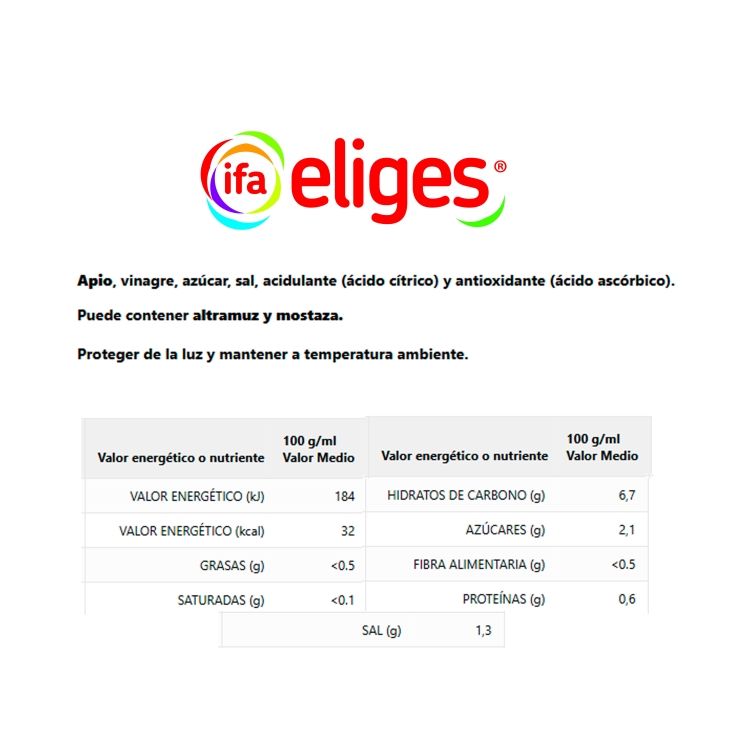 ifa eliges®

Apio, vinagre, azúcar, sal, acidulante (ácido cítrico) y antioxidante (ácido ascórbico).

Puede contener altramuz y mostaza.

Proteger de la luz y mantener a temperatura ambiente.

| Valor energético o nutriente | 100 g/ml Valor Medio |
|---|---|
| VALOR ENERGÉTICO (kJ) | 184 |
| VALOR ENERGÉTICO (kcal) | 32 |
| GRASAS (g) | <0.5 |
| SATURADAS (g) | <0.1 |

| Valor energético o nutriente | 100 g/ml Valor Medio |
|---|---|
| HIDRATOS DE CARBONO (g) | 6,7 |
| AZÚCARES (g) | 2,1 |
| FIBRA ALIMENTARIA (g) | <0.5 |
| PROTEÍNAS (g) | 0,6 |

| SAL (g) | 1,3 |
|---|---|